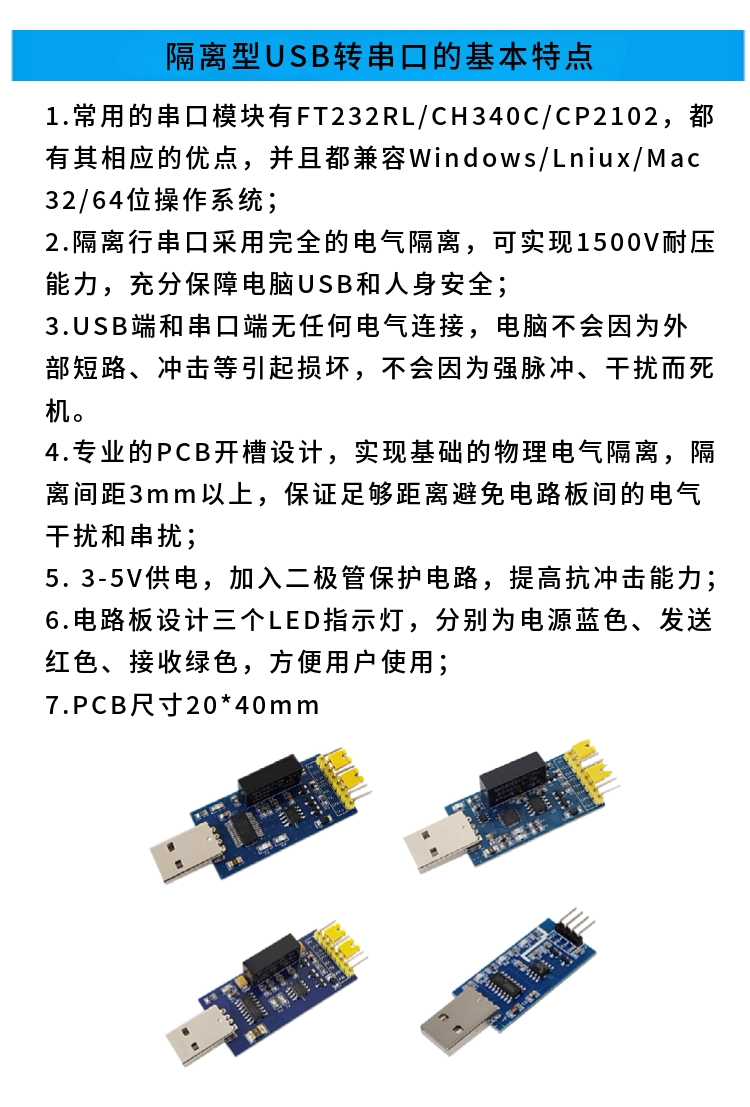 隔离型USB转串口的基本特点

1.常用的串口模块有FT232RL/CH340C/CP2102，都有其相应的优点，并且都兼容Windows/Lniux/Mac 32/64位操作系统；

2.隔离行串口采用完全的电气隔离，可实现1500V耐压能力，充分保障电脑USB和人身安全；

3.USB端和串口端无任何电气连接，电脑不会因为外部短路、冲击等引起损坏，不会因为强脉冲、干扰而死机。

4.专业的PCB开槽设计，实现基础的物理电气隔离，隔离间距3mm以上，保证足够距离避免电路板间的电气干扰和串扰；

5. 3-5V供电，加入二极管保护电路，提高抗冲击能力；

6.电路板设计三个LED指示灯，分别为电源蓝色、发送红色、接收绿色，方便用户使用；

7.PCB尺寸20*40mm